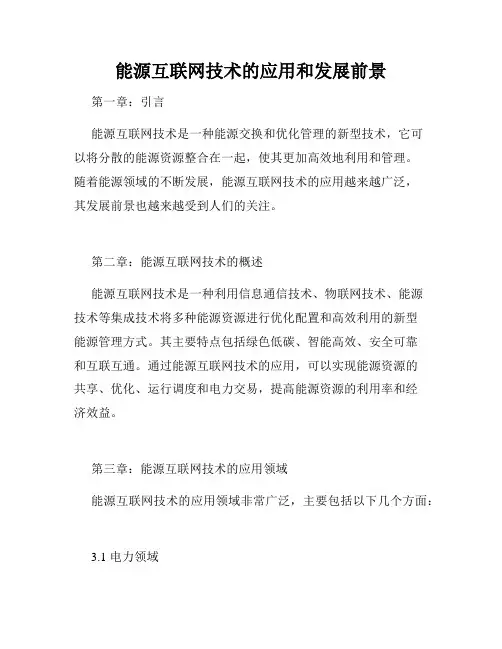 能源互联网技术的应用和发展前景

第一章：引言

能源互联网技术是一种能源交换和优化管理的新型技术，它可以将分散的能源资源整合在一起，使其更加高效地利用和管理。随着能源领域的不断发展，能源互联网技术的应用越来越广泛，其发展前景也越来越受到人们的关注。

第二章：能源互联网技术的概述

能源互联网技术是一种利用信息通信技术、物联网技术、能源技术等集成技术将多种能源资源进行优化配置和高效利用的新型能源管理方式。其主要特点包括绿色低碳、智能高效、安全可靠和互联互通。通过能源互联网技术的应用，可以实现能源资源的共享、优化、运行调度和电力交易，提高能源资源的利用率和经济效益。

第三章：能源互联网技术的应用领域

能源互联网技术的应用领域非常广泛，主要包括以下几个方面：

3.1 电力领域